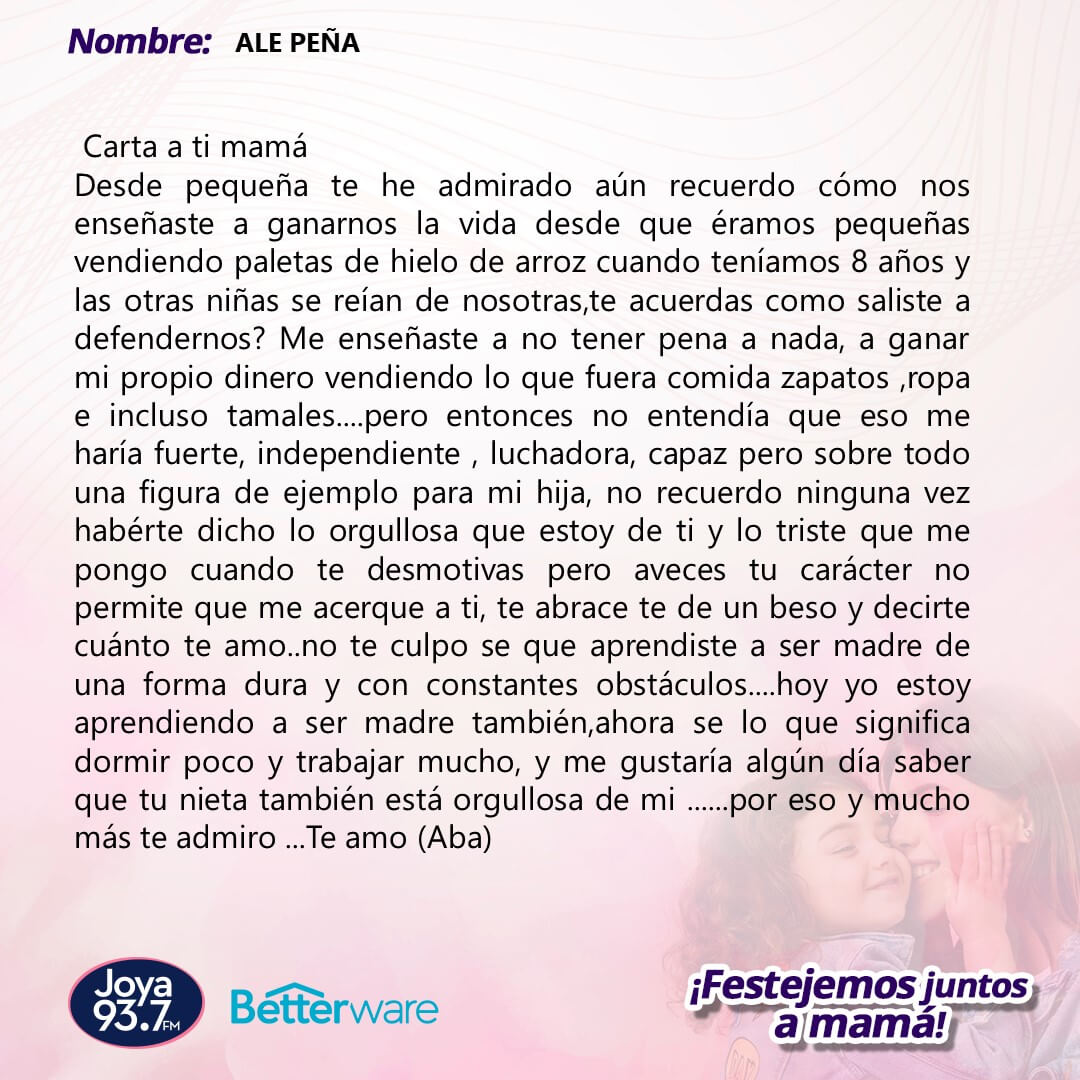 Nombre: ALE PEÑA

Carta a ti mamá
Desde pequeña te he admirado aún recuerdo cómo nos enseñaste a ganarnos la vida desde que éramos pequeñas vendiendo paletas de hielo de arroz cuando teníamos 8 años y las otras niñas se reían de nosotras,te acuerdas como saliste a defendernos? Me enseñaste a no tener pena a nada, a ganar mi propio dinero vendiendo lo que fuera comida zapatos ,ropa e incluso tamales....pero entonces no entendía que eso me haría fuerte, independiente , luchadora, capaz pero sobre todo una figura de ejemplo para mi hija, no recuerdo ninguna vez habérte dicho lo orgullosa que estoy de ti y lo triste que me pongo cuando te desmotivas pero aveces tu carácter no permite que me acerque a ti, te abrace te de un beso y decirte cuánto te amo..no te culpo se que aprendiste a ser madre de una forma dura y con constantes obstáculos....hoy yo estoy aprendiendo a ser madre también,ahora se lo que significa dormir poco y trabajar mucho, y me gustaría algún día saber que tu nieta también está orgullosa de mi ......por eso y mucho más te admiro ...Te amo (Aba)

Joya 93.7 FM

Betterware

¡Festejemos juntos a mamá!